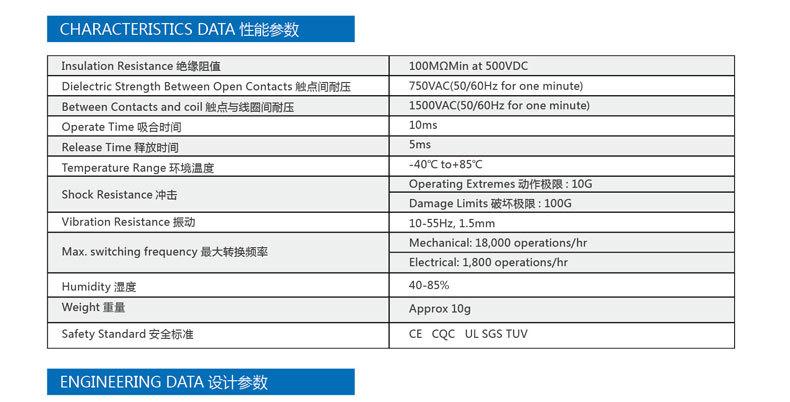 CHARACTERISTICS DATA 性能参数

| | |
|---|---|
| Insulation Resistance 绝缘阻值 | 100MΩMin at 500VDC |
| Dielectric Strength Between Open Contacts 触点间耐压 | 750VAC(50/60Hz for one minute) |
| Between Contacts and coil 触点与线圈间耐压 | 1500VAC(50/60Hz for one minute) |
| Operate Time 吸合时间 | 10ms |
| Release Time 释放时间 | 5ms |
| Temperature Range 环境温度 | -40℃ to+85℃ |
| Shock Resistance 冲击 | Operating Extremes 动作极限 : 10G |
| | Damage Limits 破坏极限 : 100G |
| Vibration Resistance 振动 | 10-55Hz, 1.5mm |
| Max. switching frequency 最大转换频率 | Mechanical: 18,000 operations/hr |
| | Electrical: 1,800 operations/hr |
| Humidity 湿度 | 40-85% |
| Weight 重量 | Approx 10g |
| Safety Standard 安全标准 | CE CQC UL SGS TUV |

ENGINEERING DATA 设计参数